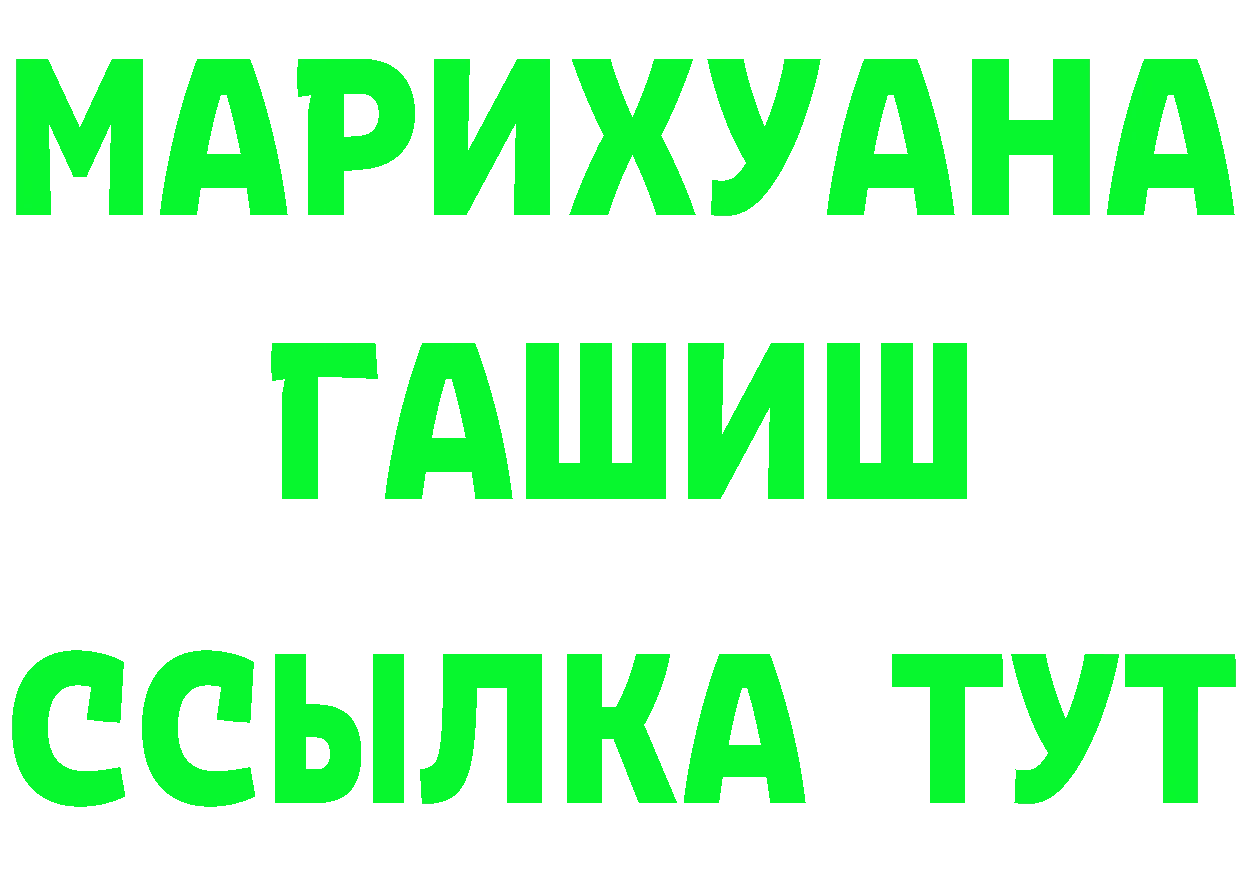 МАРИХУАНА
ГАШИШ
ССЫЛКА ТУТ